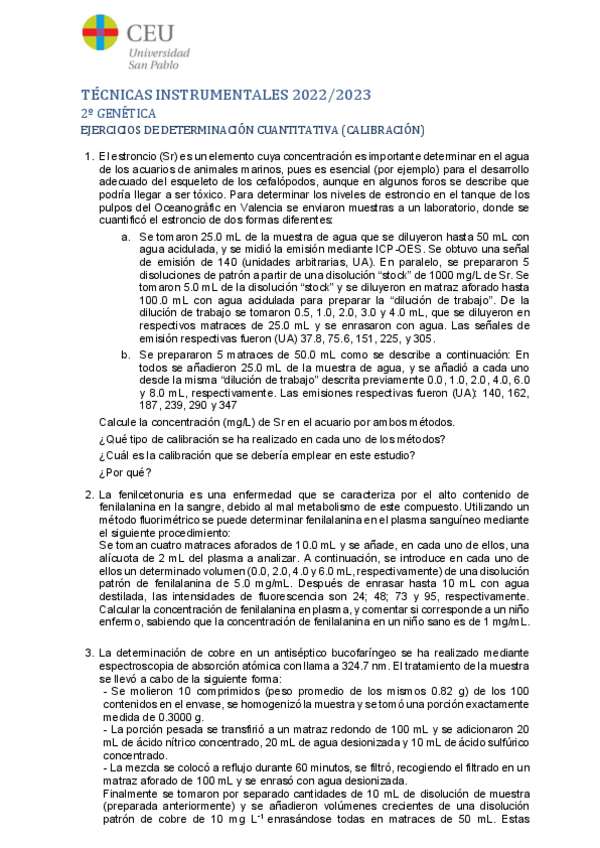 CEU
Universidad
San Pablo

TÉCNICAS INSTRUMENTALES 2022/2023
2º GENÉTICA
EJERCICIOS DE DETERMINACIÓN CUANTITATIVA (CALIBRACIÓN)

1. El estroncio (Sr) es un elemento cuya concentración es importante determinar en el agua de los acuarios de animales marinos, pues es esencial (por ejemplo) para el desarrollo adecuado del esqueleto de los cefalópodos, aunque en algunos foros se describe que podría llegar a ser tóxico. Para determinar los niveles de estroncio en el tanque de los pulpos del Oceanogràfic en Valencia se enviaron muestras a un laboratorio, donde se cuantificó el estroncio de dos formas diferentes:

a. Se tomaron 25.0 mL de la muestra de agua que se diluyeron hasta 50 mL con agua acidulada, y se midió la emisión mediante ICP-OES. Se obtuvo una señal de emisión de 140 (unidades arbitrarias, UA). En paralelo, se prepararon 5 disoluciones de patrón a partir de una disolución "stock" de 1000 mg/L de Sr. Se tomaron 5.0 mL de la disolución "stock" y se diluyeron en matraz aforado hasta 100.0 mL con agua acidulada para preparar la "dilución de trabajo". De la dilución de trabajo se tomaron 0.5, 1.0, 2.0, 3.0 y 4.0 mL, que se diluyeron en respectivos matraces de 25.0 mL y se enrasaron con agua. Las señales de emisión respectivas fueron (UA) 37.8, 75.6, 151, 225, y 305.

b. Se prepararon 5 matraces de 50.0 mL como se describe a continuación: En todos se añadieron 25.0 mL de la muestra de agua, y se añadió a cada uno desde la misma "dilución de trabajo" descrita previamente 0.0, 1.0, 2.0, 4.0, 6.0 y 8.0 mL, respectivamente. Las emisiones respectivas fueron (UA): 140, 162, 187, 239, 290 y 347

Calcule la concentración (mg/L) de Sr en el acuario por ambos métodos.

¿Qué tipo de calibración se ha realizado en cada uno de los métodos?

¿Cuál es la calibración que se debería emplear en este estudio?

¿Por qué?

2. La fenilcetonuria es una enfermedad que se caracteriza por el alto contenido de fenilalanina en la sangre, debido al mal metabolismo de este compuesto. Utilizando un método fluorimétrico se puede determinar fenilalanina en el plasma sanguíneo mediante el siguiente procedimiento:
Se toman cuatro matraces aforados de 10.0 mL y se añade, en cada uno de ellos, una alícuota de 2 mL del plasma a analizar. A continuación, se introduce en cada uno de ellos un determinado volumen (0.0, 2.0, 4.0 y 6.0 mL, respectivamente) de una disolución patrón de fenilalanina de 5.0 mg/mL. Después de enrasar hasta 10 mL con agua destilada, las intensidades de fluorescencia son 24; 48; 73 y 95, respectivamente. Calcular la concentración de fenilalanina en plasma, y comentar si corresponde a un niño enfermo, sabiendo que la concentración de fenilalanina en un niño sano es de 1 mg/mL.

3. La determinación de cobre en un antiséptico bucofaríngeo se ha realizado mediante espectroscopia de absorción atómica con llama a 324.7 nm. El tratamiento de la muestra se llevó a cabo de la siguiente forma:
- Se molieron 10 comprimidos (peso promedio de los mismos 0.82 g) de los 100 contenidos en el envase, se homogenizó la muestra y se tomó una porción exactamente medida de 0.3000 g.
- La porción pesada se transfirió a un matraz redondo de 100 mL y se adicionaron 20 mL de ácido nítrico concentrado, 20 mL de agua desionizada y 10 mL de ácido sulfúrico concentrado.
- La mezcla se colocó a reflujo durante 60 minutos, se filtró, recogiendo el filtrado en un matraz aforado de 100 mL y se enrasó con agua desionizada.
Finalmente se tomaron por separado cantidades de 10 mL de disolución de muestra (preparada anteriormente) y se añadieron volúmenes crecientes de una disolución patrón de cobre de 10 mg $L^{-1}$ enrasándose todas en matraces de 50 mL. Estas